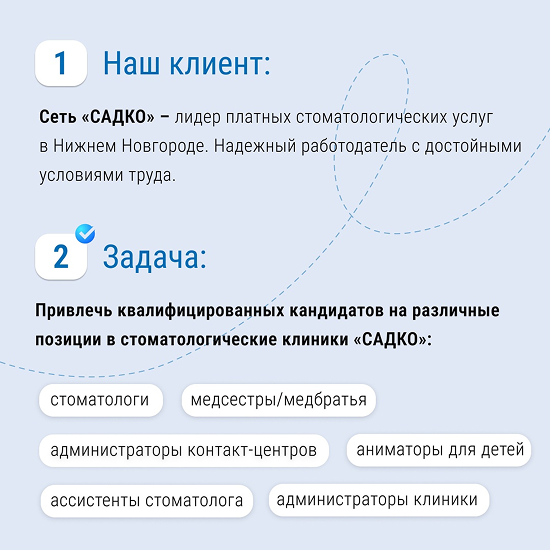 1 Наш клиент:

Сеть «САДКО» – лидер платных стоматологических услуг в Нижнем Новгороде. Надежный работодатель с достойными условиями труда.

2 Задача:

Привлечь квалифицированных кандидатов на различные позиции в стоматологические клиники «САДКО»:

стоматологи

медсестры/медбратья

администраторы контакт-центров

аниматоры для детей

ассистенты стоматолога

администраторы клиники